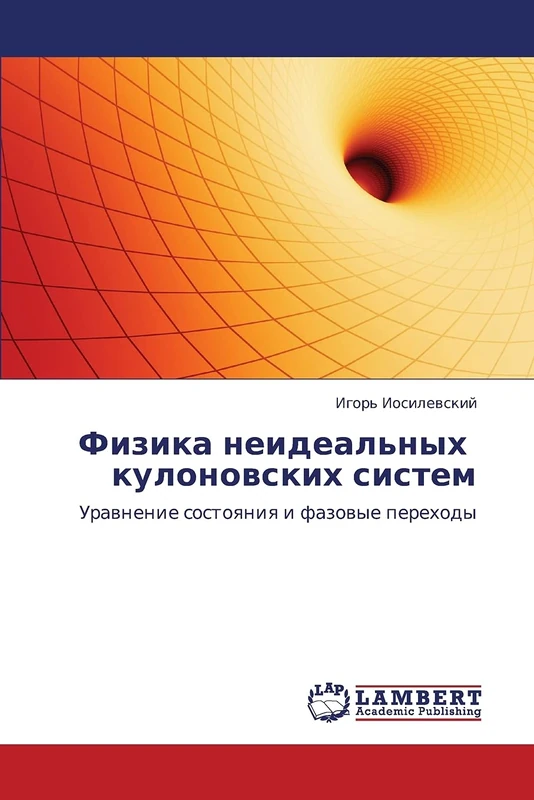 Игорь Иосилевский

Физика неидеальных кулоновских систем

Уравнение состояния и фазовые переходы

LAP
LAMBERT
Academic Publishing